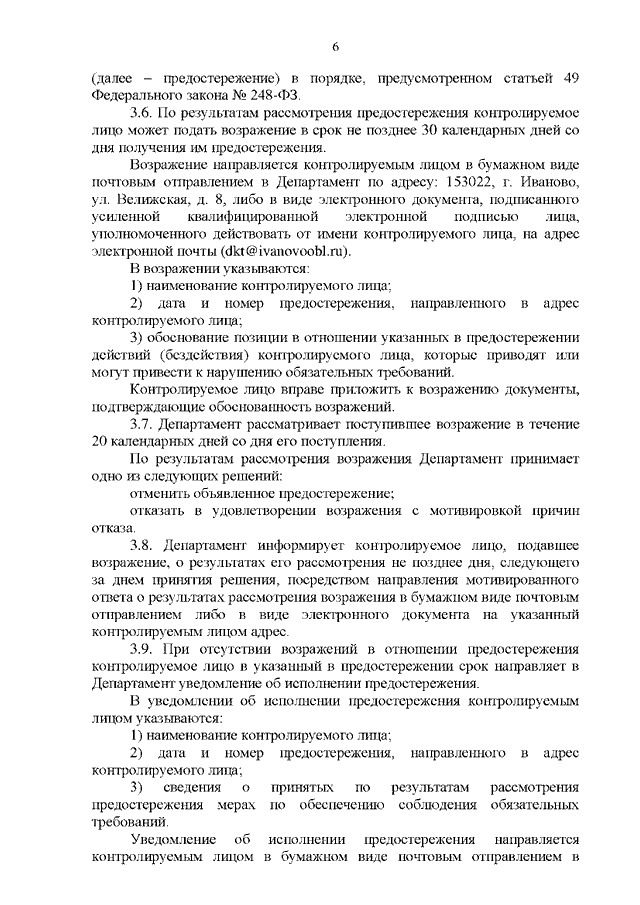 6

(далее – предостережение) в порядке, предусмотренном статьей 49 Федерального закона № 248-ФЗ.

3.6. По результатам рассмотрения предостережения контролируемое лицо может подать возражение в срок не позднее 30 календарных дней со дня получения им предостережения.

Возражение направляется контролируемым лицом в бумажном виде почтовым отправлением в Департамент по адресу: 153022, г. Иваново, ул. Велижская, д. 8, либо в виде электронного документа, подписанного усиленной квалифицированной электронной подписью лица, уполномоченного действовать от имени контролируемого лица, на адрес электронной почты (dkt@ivanovoobl.ru).

В возражении указываются:

1) наименование контролируемого лица;

2) дата и номер предостережения, направленного в адрес контролируемого лица;

3) обоснование позиции в отношении указанных в предостережении действий (бездействия) контролируемого лица, которые приводят или могут привести к нарушению обязательных требований.

Контролируемое лицо вправе приложить к возражению документы, подтверждающие обоснованность возражений.

3.7. Департамент рассматривает поступившее возражение в течение 20 календарных дней со дня его поступления.

По результатам рассмотрения возражения Департамент принимает одно из следующих решений:

отменить объявленное предостережение;

отказать в удовлетворении возражения с мотивировкой причин отказа.

3.8. Департамент информирует контролируемое лицо, подавшее возражение, о результатах его рассмотрения не позднее дня, следующего за днем принятия решения, посредством направления мотивированного ответа о результатах рассмотрения возражения в бумажном виде почтовым отправлением либо в виде электронного документа на указанный контролируемым лицом адрес.

3.9. При отсутствии возражений в отношении предостережения контролируемое лицо в указанный в предостережении срок направляет в Департамент уведомление об исполнении предостережения.

В уведомлении об исполнении предостережения контролируемым лицом указываются:

1) наименование контролируемого лица;

2) дата и номер предостережения, направленного в адрес контролируемого лица;

3) сведения о принятых по результатам рассмотрения предостережения мерах по обеспечению соблюдения обязательных требований.

Уведомление об исполнении предостережения направляется контролируемым лицом в бумажном виде почтовым отправлением в